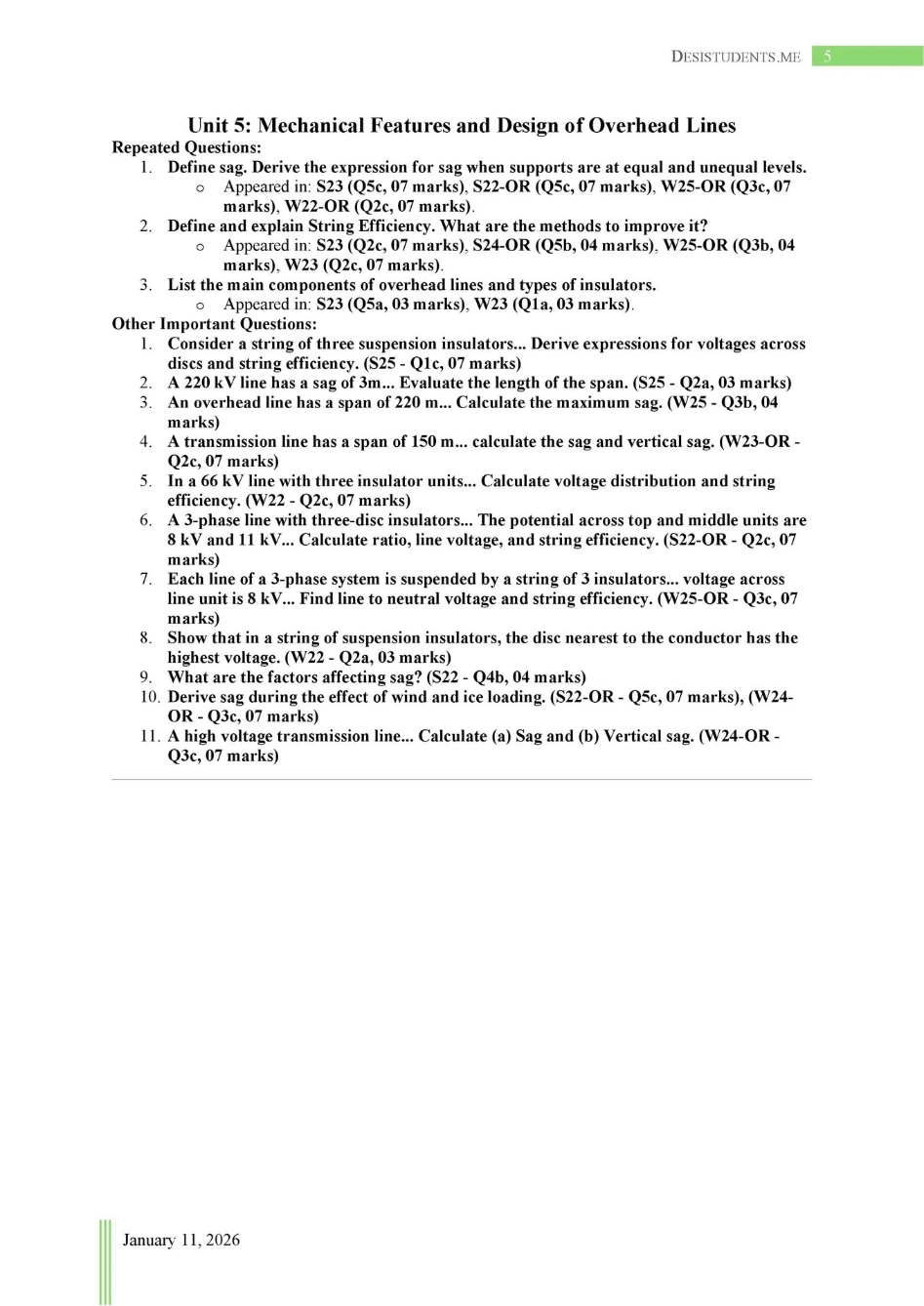 DESISTUDENTS.ME 5

Unit 5: Mechanical Features and Design of Overhead Lines

Repeated Questions:

1. Define sag. Derive the expression for sag when supports are at equal and unequal levels.
   o Appeared in: S23 (Q5c, 07 marks), S22-OR (Q5c, 07 marks), W25-OR (Q3c, 07 marks), W22-OR (Q2c, 07 marks).
2. Define and explain String Efficiency. What are the methods to improve it?
   o Appeared in: S23 (Q2c, 07 marks), S24-OR (Q5b, 04 marks), W25-OR (Q3b, 04 marks), W23 (Q2c, 07 marks).
3. List the main components of overhead lines and types of insulators.
   o Appeared in: S23 (Q5a, 03 marks), W23 (Q1a, 03 marks).

Other Important Questions:

1. Consider a string of three suspension insulators... Derive expressions for voltages across discs and string efficiency. (S25 - Q1c, 07 marks)
2. A 220 kV line has a sag of 3m... Evaluate the length of the span. (S25 - Q2a, 03 marks)
3. An overhead line has a span of 220 m... Calculate the maximum sag. (W25 - Q3b, 04 marks)
4. A transmission line has a span of 150 m... calculate the sag and vertical sag. (W23-OR - Q2c, 07 marks)
5. In a 66 kV line with three insulator units... Calculate voltage distribution and string efficiency. (W22 - Q2c, 07 marks)
6. A 3-phase line with three-disc insulators... The potential across top and middle units are 8 kV and 11 kV... Calculate ratio, line voltage, and string efficiency. (S22-OR - Q2c, 07 marks)
7. Each line of a 3-phase system is suspended by a string of 3 insulators... voltage across line unit is 8 kV... Find line to neutral voltage and string efficiency. (W25-OR - Q3c, 07 marks)
8. Show that in a string of suspension insulators, the disc nearest to the conductor has the highest voltage. (W22 - Q2a, 03 marks)
9. What are the factors affecting sag? (S22 - Q4b, 04 marks)
10. Derive sag during the effect of wind and ice loading. (S22-OR - Q5c, 07 marks), (W24-OR - Q3c, 07 marks)
11. A high voltage transmission line... Calculate (a) Sag and (b) Vertical sag. (W24-OR - Q3c, 07 marks)

January 11, 2026